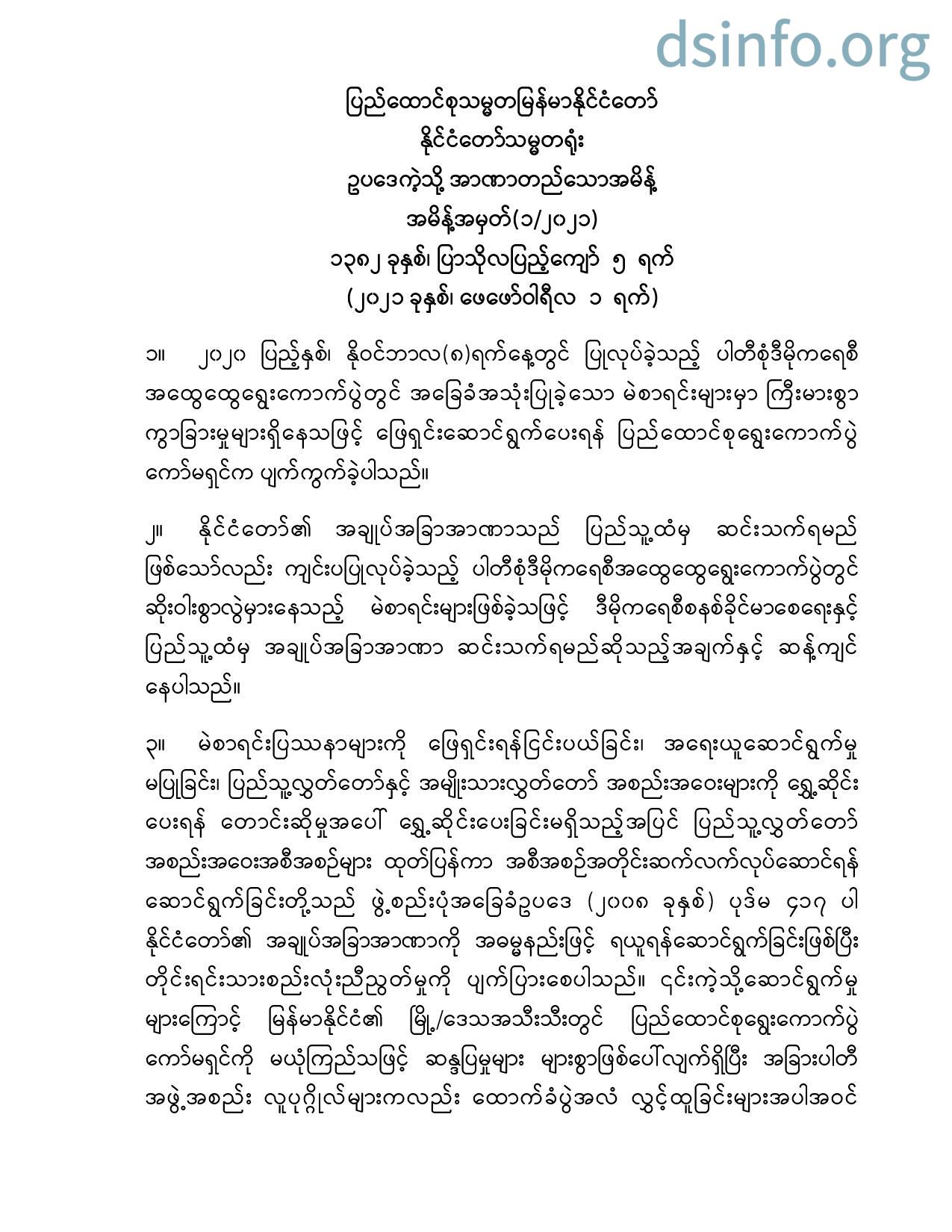 dsinfo.org

ပြည်ထောင်စုသမ္မတမြန်မာနိုင်ငံတော်
နိုင်ငံတော်သမ္မတရုံး
ဥပဒေကဲ့သို့ အာဏာတည်သောအမိန့်
အမိန့်အမှတ်(၁/၂၀၂၁)
၁၃၈၂ ခုနှစ်၊ ပြာသိုလပြည့်ကျော် ၅ ရက်
(၂၀၂၁ ခုနှစ်၊ ဖေဖော်ဝါရီလ ၁ ရက်)

၁။ ၂၀၂၀ ပြည့်နှစ်၊ နိုဝင်ဘာလ(၈)ရက်နေ့တွင် ပြုလုပ်ခဲ့သည့် ပါတီစုံဒီမိုကရေစီ အထွေထွေရွေးကောက်ပွဲတွင် အခြေခံအသုံးပြုခဲ့သော မဲစာရင်းများမှာ ကြီးမားစွာ ကွာခြားမှုများရှိနေသဖြင့် ဖြေရှင်းဆောင်ရွက်ပေးရန် ပြည်ထောင်စုရွေးကောက်ပွဲ ကော်မရှင်က ပျက်ကွက်ခဲ့ပါသည်။

၂။ နိုင်ငံတော်၏ အချုပ်အခြာအာဏာသည် ပြည်သူ့ထံမှ ဆင်းသက်ရမည် ဖြစ်သော်လည်း ကျင်းပပြုလုပ်ခဲ့သည့် ပါတီစုံဒီမိုကရေစီအထွေထွေရွေးကောက်ပွဲတွင် ဆိုးဝါးစွာလွဲမှားနေသည့် မဲစာရင်းများဖြစ်ခဲ့သဖြင့် ဒီမိုကရေစီစနစ်ခိုင်မာစေရေးနှင့် ပြည်သူ့ထံမှ အချုပ်အခြာအာဏာ ဆင်းသက်ရမည်ဆိုသည့်အချက်နှင့် ဆန့်ကျင် နေပါသည်။

၃။ မဲစာရင်းပြဿနာများကို ဖြေရှင်းရန်ငြင်းပယ်ခြင်း၊ အရေးယူဆောင်ရွက်မှု မပြုခြင်း၊ ပြည်သူ့လွှတ်တော်နှင့် အမျိုးသားလွှတ်တော် အစည်းအဝေးများကို ရွှေ့ဆိုင်း ပေးရန် တောင်းဆိုမှုအပေါ် ရွှေ့ဆိုင်းပေးခြင်းမရှိသည့်အပြင် ပြည်သူ့လွှတ်တော် အစည်းအဝေးအစီအစဉ်များ ထုတ်ပြန်ကာ အစီအစဉ်အတိုင်းဆက်လက်လုပ်ဆောင်ရန် ဆောင်ရွက်ခြင်းတို့သည် ဖွဲ့စည်းပုံအခြေခံဥပဒေ (၂၀၀၈ ခုနှစ်) ပုဒ်မ ၄၁၇ ပါ နိုင်ငံတော်၏ အချုပ်အခြာအာဏာကို အဓမ္မနည်းဖြင့် ရယူရန်ဆောင်ရွက်ခြင်းဖြစ်ပြီး တိုင်းရင်းသားစည်းလုံးညီညွတ်မှုကို ပျက်ပြားစေပါသည်။ ၎င်းကဲ့သို့ဆောင်ရွက်မှု များကြောင့် မြန်မာနိုင်ငံ၏ မြို့/ဒေသအသီးသီးတွင် ပြည်ထောင်စုရွေးကောက်ပွဲ ကော်မရှင်ကို မယုံကြည်သဖြင့် ဆန္ဒပြမှုများ များစွာဖြစ်ပေါ်လျက်ရှိပြီး အခြားပါတီ အဖွဲ့အစည်း လူပုဂ္ဂိုလ်များကလည်း ထောက်ခံပွဲအလံ လွှင့်ထူခြင်းများအပါအဝင်